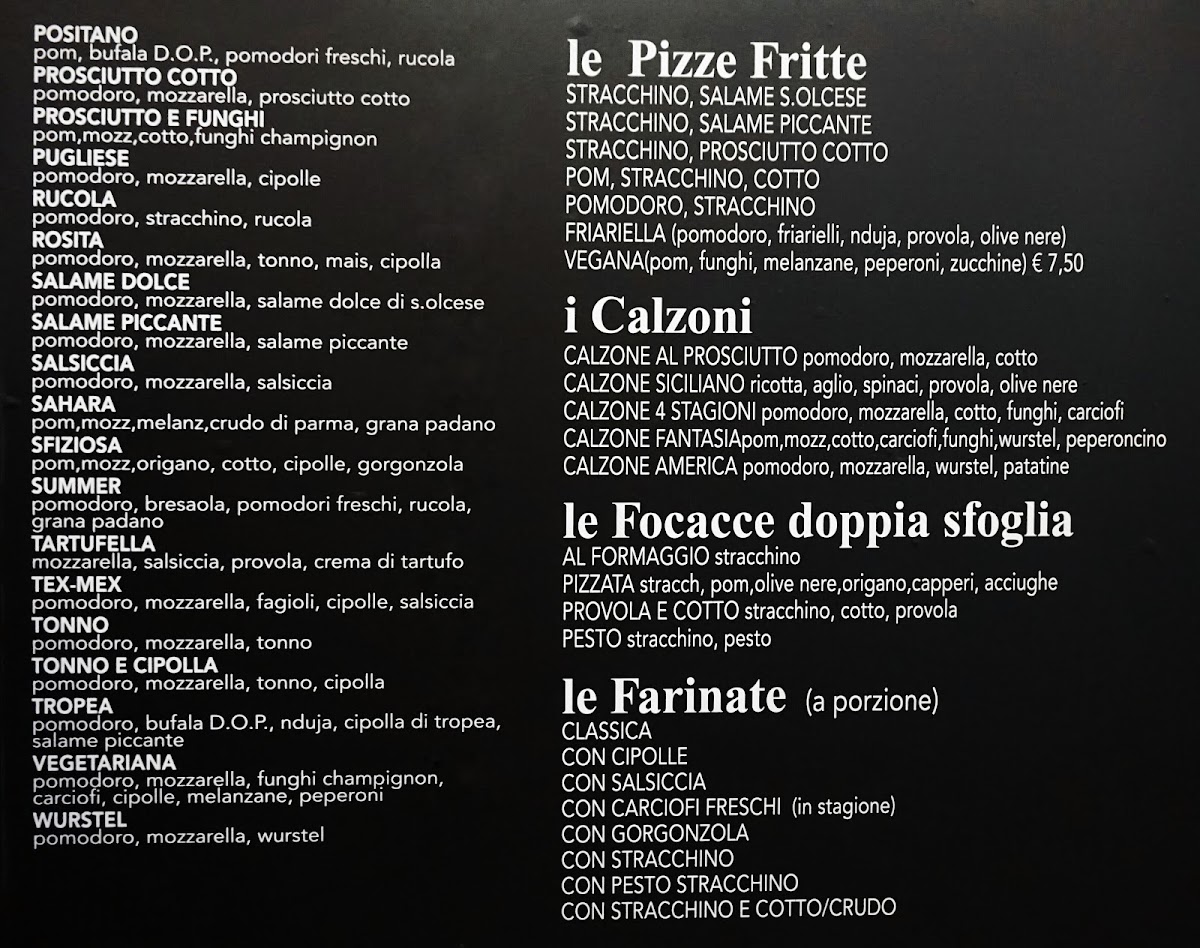 POSITANO
pom, bufala D.O.P., pomodori freschi, rucola
PROSCIUTTO COTTO
pomodoro, mozzarella, prosciutto cotto
PROSCIUTTO E FUNGHI
pom,mozz,cotto,funghi champignon
PUGLIESE
pomodoro, mozzarella, cipolle
RUCOLA
pomodoro, stracchino, rucola
ROSITA
pomodoro, mozzarella, tonno, mais, cipolla
SALAME DOLCE
pomodoro, mozzarella, salame dolce di s.olcese
SALAME PICCANTE
pomodoro, mozzarella, salame piccante
SALSICCIA
pomodoro, mozzarella, salsiccia
SAHARA
pom,mozz,melanz,crudo di parma, grana padano
SFIZIOSA
pom,mozz,origano, cotto, cipolle, gorgonzola
SUMMER
pomodoro, bresaola, pomodori freschi, rucola, grana padano
TARTUFELLA
mozzarella, salsiccia, provola, crema di tartufo
TEX-MEX
pomodoro, mozzarella, fagioli, cipolle, salsiccia
TONNO
pomodoro, mozzarella, tonno
TONNO E CIPOLLA
pomodoro, mozzarella, tonno, cipolla
TROPEA
pomodoro, bufala D.O.P., nduja, cipolla di tropea, salame piccante
VEGETARIANA
pomodoro, mozzarella, funghi champignon, carciofi, cipolle, melanzane, peperoni
WURSTEL
pomodoro, mozzarella, wurstel

le Pizze Fritte
STRACCHINO, SALAME S.OLCESE
STRACCHINO, SALAME PICCANTE
STRACCHINO, PROSCIUTTO COTTO
POM, STRACCHINO, COTTO
POMODORO, STRACCHINO
FRIARIELLA (pomodoro, friarielli, nduja, provola, olive nere)
VEGANA(pom, funghi, melanzane, peperoni, zucchine) € 7,50

i Calzoni
CALZONE AL PROSCIUTTO pomodoro, mozzarella, cotto
CALZONE SICILIANO ricotta, aglio, spinaci, provola, olive nere
CALZONE 4 STAGIONI pomodoro, mozzarella, cotto, funghi, carciofi
CALZONE FANTASIApom,mozz,cotto,carciofi,funghi,wurstel, peperoncino
CALZONE AMERICA pomodoro, mozzarella, wurstel, patatine

le Focacce doppia sfoglia
AL FORMAGGIO stracchino
PIZZATA stracch, pom,olive nere,origano,capperi, acciughe
PROVOLA E COTTO stracchino, cotto, provola
PESTO stracchino, pesto

le Farinate (a porzione)
CLASSICA
CON CIPOLLE
CON SALSICCIA
CON CARCIOFI FRESCHI (in stagione)
CON GORGONZOLA
CON STRACCHINO
CON PESTO STRACCHINO
CON STRACCHINO E COTTO/CRUDO